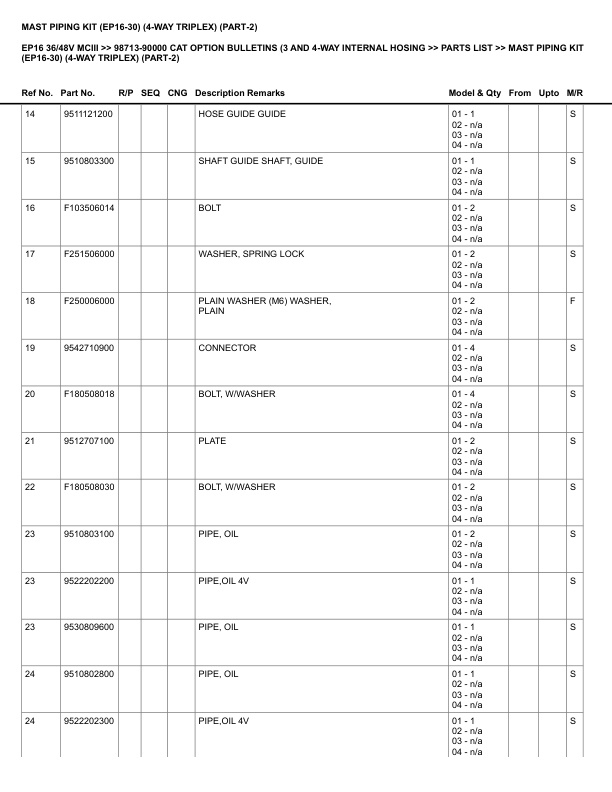 MAST PIPING KIT (EP16-30) (4-WAY TRIPLEX) (PART-2)

EP16 36/48V MCIII >> 98713-90000 CAT OPTION BULLETINS (3 AND 4-WAY INTERNAL HOSING >> PARTS LIST >> MAST PIPING KIT (EP16-30) (4-WAY TRIPLEX) (PART-2)

| Ref No. | Part No. | R/P | SEQ | CNG | Description Remarks | Model & Qty | From | Upto | M/R |
|---|---|---|---|---|---|---|---|---|---|
| 14 | 9511121200 | | | | HOSE GUIDE GUIDE | 01 - 1 02 - n/a 03 - n/a 04 - n/a | | | S |
| 15 | 9510803300 | | | | SHAFT GUIDE SHAFT, GUIDE | 01 - 1 02 - n/a 03 - n/a 04 - n/a | | | S |
| 16 | F103506014 | | | | BOLT | 01 - 2 02 - n/a 03 - n/a 04 - n/a | | | S |
| 17 | F251506000 | | | | WASHER, SPRING LOCK | 01 - 2 02 - n/a 03 - n/a 04 - n/a | | | S |
| 18 | F250006000 | | | | PLAIN WASHER (M6) WASHER, PLAIN | 01 - 2 02 - n/a 03 - n/a 04 - n/a | | | F |
| 19 | 9542710900 | | | | CONNECTOR | 01 - 4 02 - n/a 03 - n/a 04 - n/a | | | S |
| 20 | F180508018 | | | | BOLT, W/WASHER | 01 - 4 02 - n/a 03 - n/a 04 - n/a | | | S |
| 21 | 9512707100 | | | | PLATE | 01 - 2 02 - n/a 03 - n/a 04 - n/a | | | S |
| 22 | F180508030 | | | | BOLT, W/WASHER | 01 - 2 02 - n/a 03 - n/a 04 - n/a | | | S |
| 23 | 9510803100 | | | | PIPE, OIL | 01 - 2 02 - n/a 03 - n/a 04 - n/a | | | S |
| 23 | 9522202200 | | | | PIPE,OIL 4V | 01 - 1 02 - n/a 03 - n/a 04 - n/a | | | S |
| 23 | 9530809600 | | | | PIPE, OIL | 01 - 1 02 - n/a 03 - n/a 04 - n/a | | | S |
| 24 | 9510802800 | | | | PIPE, OIL | 01 - 1 02 - n/a 03 - n/a 04 - n/a | | | S |
| 24 | 9522202300 | | | | PIPE,OIL 4V | 01 - 1 02 - n/a 03 - n/a 04 - n/a | | | S |